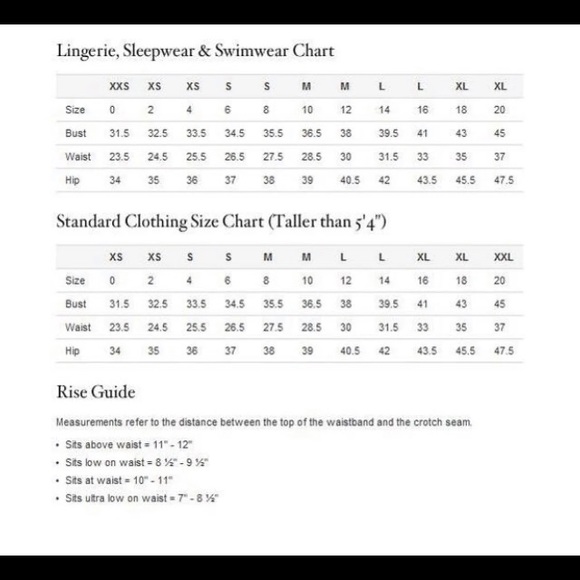 Lingerie, Sleepwear & Swimwear Chart

| | XXS | XS | XS | S | S | M | M | L | L | XL | XL |
|---|---|---|---|---|---|---|---|---|---|---|---|
| Size | 0 | 2 | 4 | 6 | 8 | 10 | 12 | 14 | 16 | 18 | 20 |
| Bust | 31.5 | 32.5 | 33.5 | 34.5 | 35.5 | 36.5 | 38 | 39.5 | 41 | 43 | 45 |
| Waist | 23.5 | 24.5 | 25.5 | 26.5 | 27.5 | 28.5 | 30 | 31.5 | 33 | 35 | 37 |
| Hip | 34 | 35 | 36 | 37 | 38 | 39 | 40.5 | 42 | 43.5 | 45.5 | 47.5 |

Standard Clothing Size Chart (Taller than 5'4")

| | XS | XS | S | S | M | M | L | L | XL | XL | XXL |
|---|---|---|---|---|---|---|---|---|---|---|---|
| Size | 0 | 2 | 4 | 6 | 8 | 10 | 12 | 14 | 16 | 18 | 20 |
| Bust | 31.5 | 32.5 | 33.5 | 34.5 | 35.5 | 36.5 | 38 | 39.5 | 41 | 43 | 45 |
| Waist | 23.5 | 24.5 | 25.5 | 26.5 | 27.5 | 28.5 | 30 | 31.5 | 33 | 35 | 37 |
| Hip | 34 | 35 | 36 | 37 | 38 | 39 | 40.5 | 42 | 43.5 | 45.5 | 47.5 |

Rise Guide

Measurements refer to the distance between the top of the waistband and the crotch seam.

• Sits above waist = 11" - 12"
• Sits low on waist = 8 ½" - 9 ½"
• Sits at waist = 10" - 11"
• Sits ultra low on waist = 7" - 8 ½"